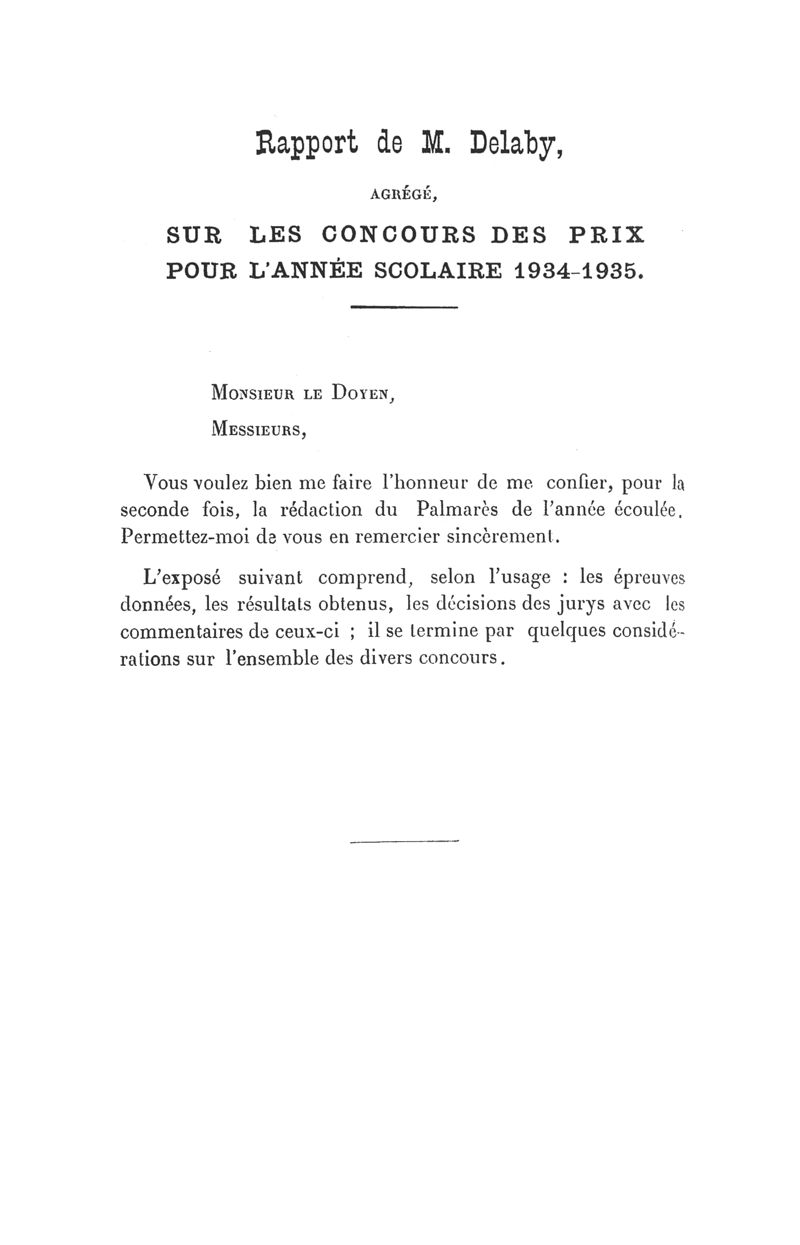 Rapport de M. Delaby,

AGRÉGÉ,

SUR LES CONCOURS DES PRIX POUR L'ANNÉE SCOLAIRE 1934-1935.

MONSIEUR LE DOYEN,

MESSIEURS,

Vous voulez bien me faire l'honneur de me confier, pour la seconde fois, la rédaction du Palmarès de l'année écoulée. Permettez-moi de vous en remercier sincèrement.

L'exposé suivant comprend, selon l'usage : les épreuves données, les résultats obtenus, les décisions des jurys avec les commentaires de ceux-ci ; il se termine par quelques considérations sur l'ensemble des divers concours.